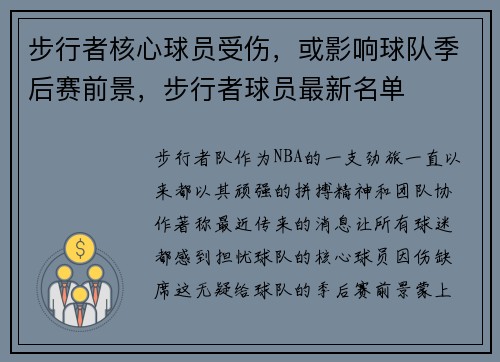 步行者核心球员受伤，或影响球队季后赛前景，步行者球员最新名单

步行者队作为NBA的一支劲旅一直以来都以其顽强的拼搏精神和团队协作著称最近传来的消息让所有球迷都感到担忧球队的核心球员因伤缺席这无疑给球队的季后赛前景蒙上

$